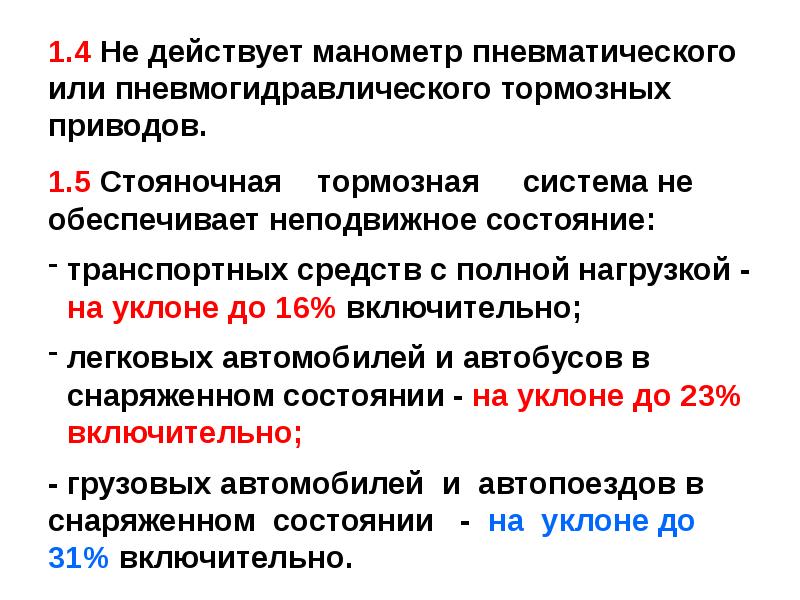 1.4 Не действует манометр пневматического или пневмогидравлического тормозных приводов.

1.5 Стояночная тормозная система не обеспечивает неподвижное состояние:

- транспортных средств с полной нагрузкой - на уклоне до 16% включительно;

- легковых автомобилей и автобусов в снаряженном состоянии - на уклоне до 23% включительно;

- грузовых автомобилей и автопоездов в снаряженном состоянии - на уклоне до 31% включительно.